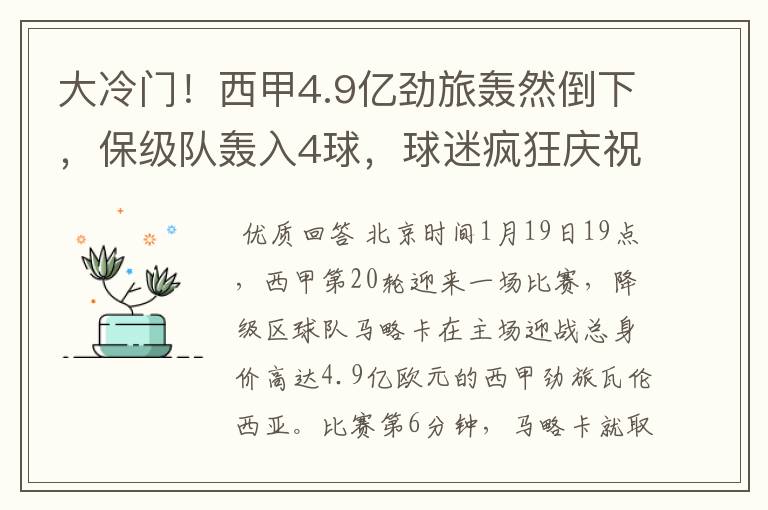 大冷门！西甲4.9亿劲旅轰然倒下，保级队轰入4球，球迷疯狂庆祝

优质回答 北京时间1月19日19点，西甲第20轮迎来一场比赛，降级区球队马略卡在主场迎战总身价高达4.9亿欧元的西甲劲旅瓦伦西亚。比赛第6分钟，马略卡就取